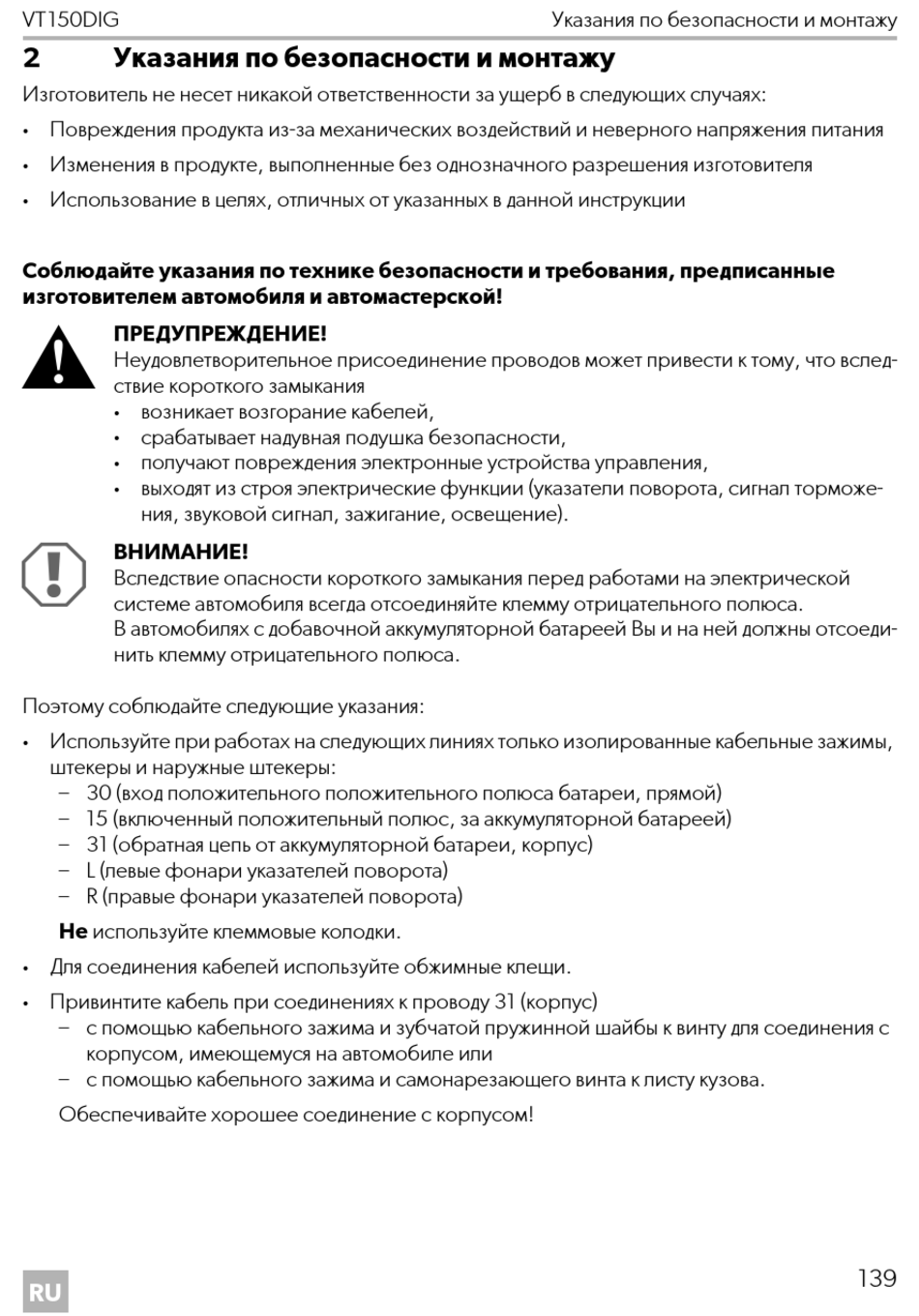 VT150DIG Указания по безопасности и монтажу

2 Указания по безопасности и монтажу

Изготовитель не несет никакой ответственности за ущерб в следующих случаях:

• Повреждения продукта из-за механических воздействий и неверного напряжения питания
• Изменения в продукте, выполненные без однозначного разрешения изготовителя
• Использование в целях, отличных от указанных в данной инструкции

Соблюдайте указания по технике безопасности и требования, предписанные изготовителем автомобиля и автомастерской!

ПРЕДУПРЕЖДЕНИЕ!
Неудовлетворительное присоединение проводов может привести к тому, что вследствие короткого замыкания
• возникает возгорание кабелей,
• срабатывает надувная подушка безопасности,
• получают повреждения электронные устройства управления,
• выходят из строя электрические функции (указатели поворота, сигнал торможения, звуковой сигнал, зажигание, освещение).

ВНИМАНИЕ!
Вследствие опасности короткого замыкания перед работами на электрической системе автомобиля всегда отсоединяйте клемму отрицательного полюса.
В автомобилях с добавочной аккумуляторной батареей Вы и на ней должны отсоединить клемму отрицательного полюса.

Поэтому соблюдайте следующие указания:

• Используйте при работах на следующих линиях только изолированные кабельные зажимы, штекеры и наружные штекеры:
– 30 (вход положительного положительного полюса батареи, прямой)
– 15 (включенный положительный полюс, за аккумуляторной батареей)
– 31 (обратная цепь от аккумуляторной батареи, корпус)
– L (левые фонари указателей поворота)
– R (правые фонари указателей поворота)

Не используйте клеммовые колодки.

• Для соединения кабелей используйте обжимные клещи.

• Привинтите кабель при соединениях к проводу 31 (корпус)
– с помощью кабельного зажима и зубчатой пружинной шайбы к винту для соединения с корпусом, имеющемуся на автомобиле или
– с помощью кабельного зажима и самонарезающего винта к листу кузова.

Обеспечивайте хорошее соединение с корпусом!

RU 139